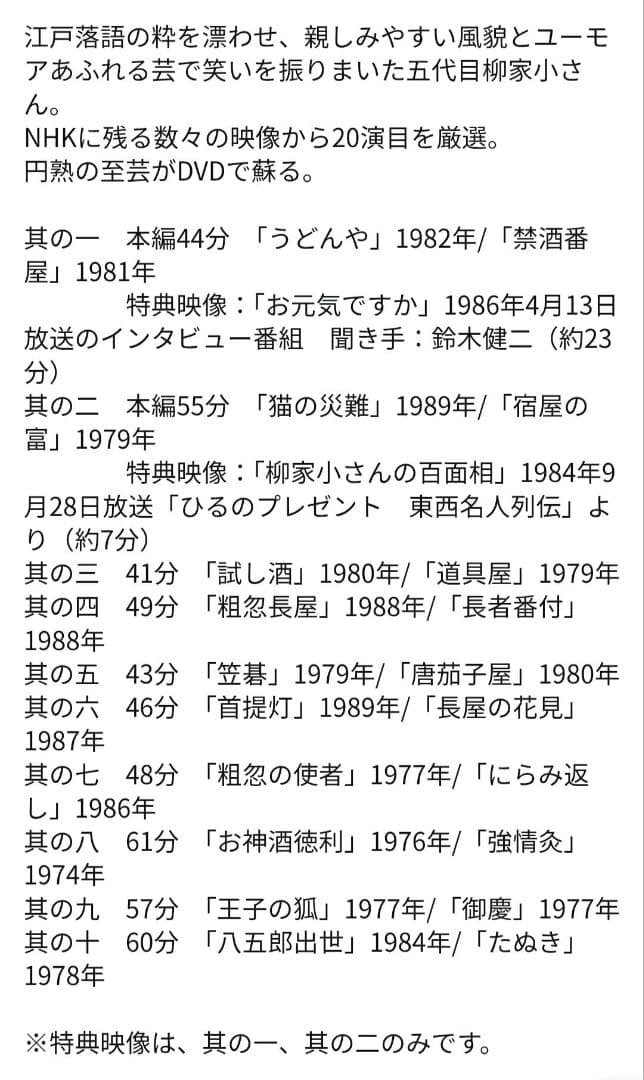 江戸落語の粋を漂わせ、親しみやすい風貌とユーモアあふれる芸で笑いを振りまいた五代目柳家小さん。
NHKに残る数々の映像から20演目を厳選。
円熟の至芸がDVDで蘇る。

其の一　本編44分　「うどんや」1982年/「禁酒番屋」1981年
特典映像：「お元気ですか」1986年4月13日放送のインタビュー番組　聞き手：鈴木健二（約23分）
其の二　本編55分　「猫の災難」1989年/「宿屋の富」1979年
特典映像：「柳家小さんの百面相」1984年9月28日放送「ひるのプレゼント　東西名人列伝」より（約7分）
其の三　41分　「試し酒」1980年/「道具屋」1979年
其の四　49分　「粗忽長屋」1988年/「長者番付」1988年
其の五　43分　「笠碁」1979年/「唐茄子屋」1980年
其の六　46分　「首提灯」1989年/「長屋の花見」1987年
其の七　48分　「粗忽の使者」1977年/「にらみ返し」1986年
其の八　61分　「お神酒徳利」1976年/「強情灸」1974年
其の九　57分　「王子の狐」1977年/「御慶」1977年
其の十　60分　「八五郎出世」1984年/「たぬき」1978年

※特典映像は、其の一、其の二のみです。